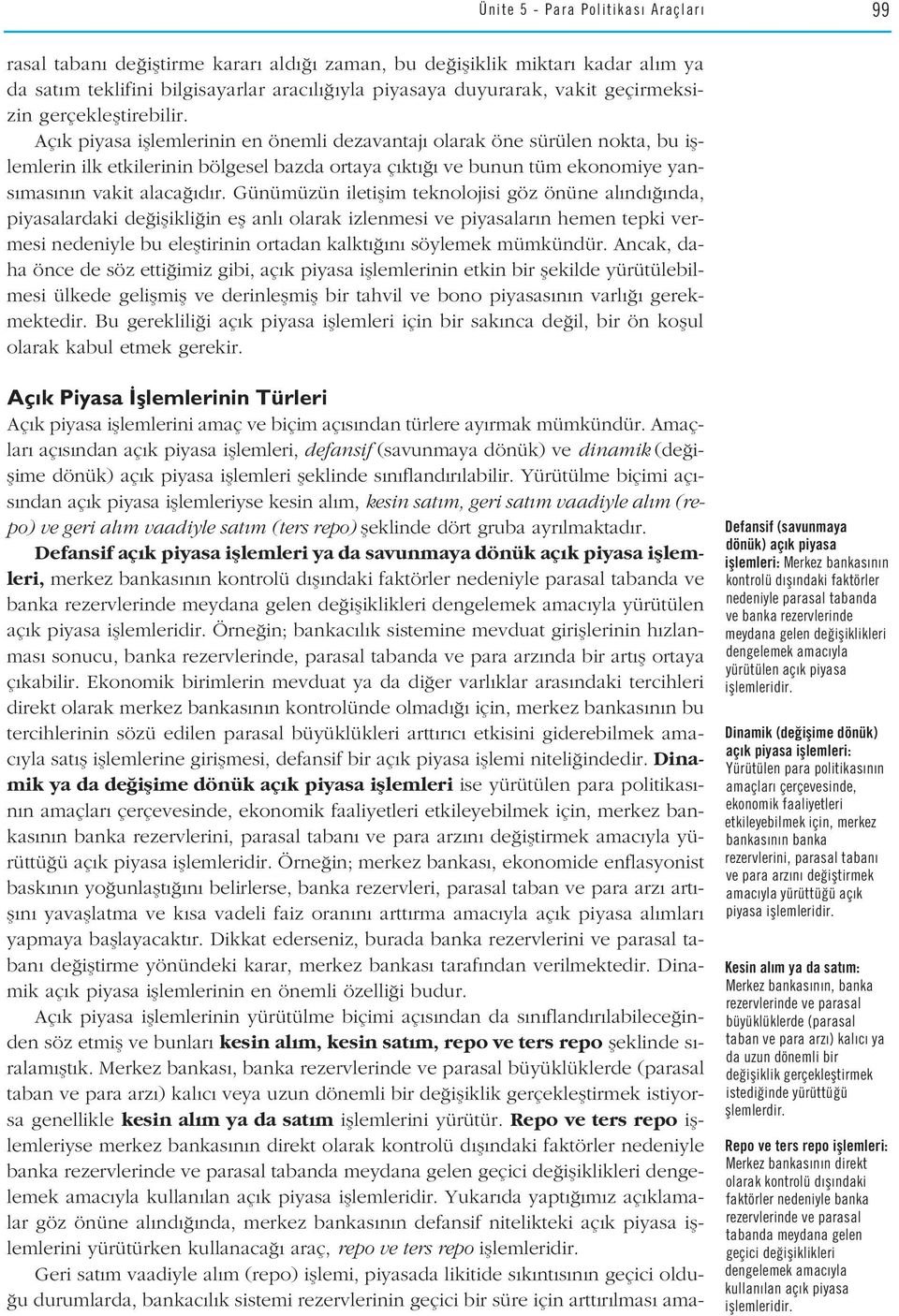 Ünite 5 - Para Politikası Araçları 99

rasal tabanı değiştirme kararı aldığı zaman, bu değişiklik miktarı kadar alım ya da satım teklifini bilgisayarlar aracılığıyla piyasaya duyurarak, vakit geçirmeksizin gerçekleştirebilir.

Açık piyasa işlemlerinin en önemli dezavantajı olarak öne sürülen nokta, bu işlemlerin ilk etkilerinin bölgesel bazda ortaya çıktığı ve bunun tüm ekonomiye yansımasının vakit alacağıdır. Günümüzün iletişim teknolojisi göz önüne alındığında, piyasalardaki değişikliğin eş anlı olarak izlenmesi ve piyasaların hemen tepki vermesi nedeniyle bu eleştirinin ortadan kalktığını söylemek mümkündür. Ancak, daha önce de söz ettiğimiz gibi, açık piyasa işlemlerinin etkin bir şekilde yürütülebilmesi ülkede gelişmiş ve derinleşmiş bir tahvil ve bono piyasasının varlığı gerekmektedir. Bu gerekliliği açık piyasa işlemleri için bir sakınca değil, bir ön koşul olarak kabul etmek gerekir.

Açık Piyasa İşlemlerinin Türleri

Açık piyasa işlemlerini amaç ve biçim açısından türlere ayırmak mümkündür. Amaçları açısından açık piyasa işlemleri, defansif (savunmaya dönük) ve dinamik (değişime dönük) açık piyasa işlemleri şeklinde sınıflandırılabilir. Yürütülme biçimi açısından açık piyasa işlemleriyse kesin alım, kesin satım, geri satım vaadiyle alım (repo) ve geri alım vaadiyle satım (ters repo) şeklinde dört gruba ayrılmaktadır.

Defansif açık piyasa işlemleri ya da savunmaya dönük açık piyasa işlemleri, merkez bankasının kontrolü dışındaki faktörler nedeniyle parasal tabanda ve banka rezervlerinde meydana gelen değişiklikleri dengelemek amacıyla yürütülen açık piyasa işlemleridir. Örneğin; bankacılık sistemine mevduat girişlerinin hızlanması sonucu, banka rezervlerinde, parasal tabanda ve para arzında bir artış ortaya çıkabilir. Ekonomik birimlerin mevduat ya da diğer varlıklar arasındaki tercihleri direkt olarak merkez bankasının kontrolünde olmadığı için, merkez bankasının bu tercihlerinin sözü edilen parasal büyüklükleri arttırıcı etkisini giderebilmek amacıyla satış işlemlerine girişmesi, defansif bir açık piyasa işlemi niteliğindedir. Dinamik ya da değişime dönük açık piyasa işlemleri ise yürütülen para politikasının amaçları çerçevesinde, ekonomik faaliyetleri etkileyebilmek için, merkez bankasının banka rezervlerini, parasal tabanı ve para arzını değiştirmek amacıyla yürüttüğü açık piyasa işlemleridir. Örneğin; merkez bankası, ekonomide enflasyonist baskının yoğunlaştığını belirlerse, banka rezervleri, parasal taban ve para arzı artışını yavaşlatma ve kısa vadeli faiz oranını arttırma amacıyla açık piyasa alımları yapmaya başlayacaktır. Dikkat ederseniz, burada banka rezervlerini ve parasal tabanı değiştirme yönündeki karar, merkez bankası tarafından verilmektedir. Dinamik açık piyasa işlemlerinin en önemli özelliği budur.

Açık piyasa işlemlerinin yürütülme biçimi açısından da sınıflandırılabileceğinden söz etmiş ve bunları kesin alım, kesin satım, repo ve ters repo şeklinde sıralamıştık. Merkez bankası, banka rezervlerinde ve parasal büyüklüklerde (parasal taban ve para arzı) kalıcı veya uzun dönemli bir değişiklik gerçekleştirmek istiyorsa genellikle kesin alım ya da satım işlemlerini yürütür. Repo ve ters repo işlemleriyse merkez bankasının direkt olarak kontrolü dışındaki faktörler nedeniyle banka rezervlerinde ve parasal tabanda meydana gelen geçici değişiklikleri dengelemek amacıyla kullanılan açık piyasa işlemleridir. Yukarıda yaptığımız açıklamalar göz önüne alındığında, merkez bankasının defansif nitelikteki açık piyasa işlemlerini yürütürken kullanacağı araç, repo ve ters repo işlemleridir.

Geri satım vaadiyle alım (repo) işlemi, piyasada likitide sıkıntısının geçici olduğu durumlarda, bankacılık sistemi rezervlerinin geçici bir süre için arttırılması ama-

Defansif (savunmaya dönük) açık piyasa işlemleri: Merkez bankasının kontrolü dışındaki faktörler nedeniyle parasal tabanda ve banka rezervlerinde meydana gelen değişiklikleri dengelemek amacıyla yürütülen açık piyasa işlemleridir.

Dinamik (değişime dönük) açık piyasa işlemleri: Yürütülen para politikasının amaçları çerçevesinde, ekonomik faaliyetleri etkileyebilmek için, merkez bankasının banka rezervlerini, parasal tabanı ve para arzını değiştirmek amacıyla yürüttüğü açık piyasa işlemleridir.

Kesin alım ya da satım: Merkez bankasının, banka rezervlerinde ve parasal büyüklüklerde (parasal taban ve para arzı) kalıcı ya da uzun dönemli bir değişiklik gerçekleştirmek istediğinde yürüttüğü işlemlerdir.

Repo ve ters repo işlemleri: Merkez bankasının direkt olarak kontrolü dışındaki faktörler nedeniyle banka rezervlerinde ve parasal tabanda meydana gelen geçici değişiklikleri dengelemek amacıyla kullanılan açık piyasa işlemleridir.